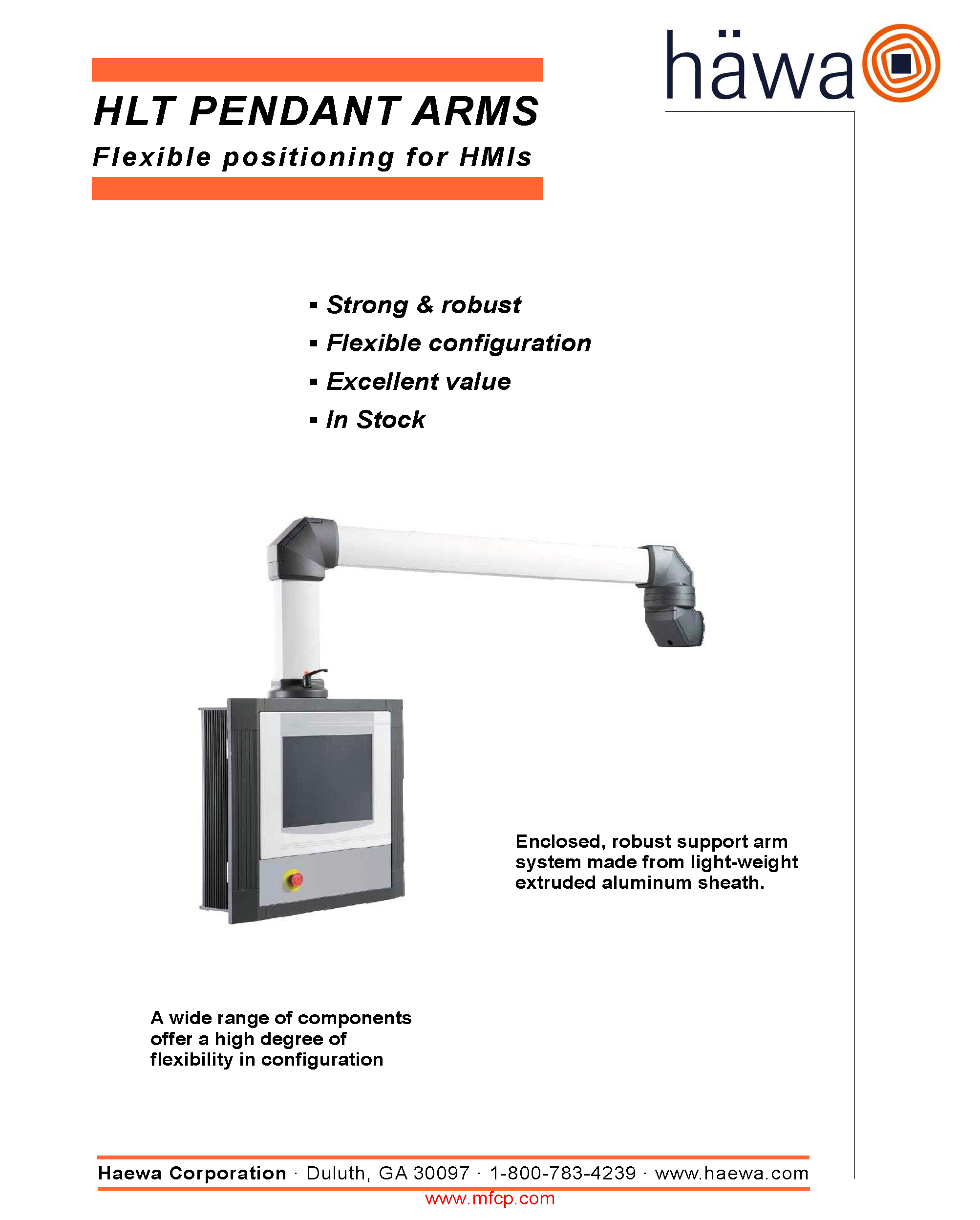 häwa

HLT PENDANT ARMS

Flexible positioning for HMIs

▪ Strong & robust
▪ Flexible configuration
▪ Excellent value
▪ In Stock

Enclosed, robust support arm system made from light-weight extruded aluminum sheath.

A wide range of components offer a high degree of flexibility in configuration

Haewa Corporation · Duluth, GA 30097 · 1-800-783-4239 · www.haewa.com

www.mfcp.com